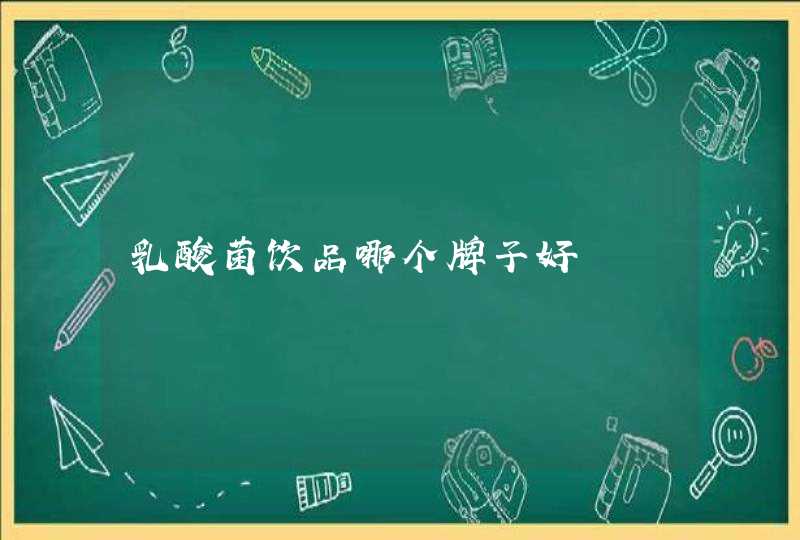 乳酸菌饮品哪个牌子好